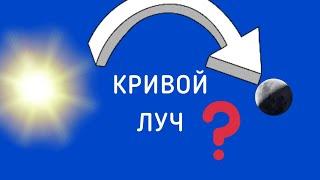 КРИВОЙ
ЛУЧ ?